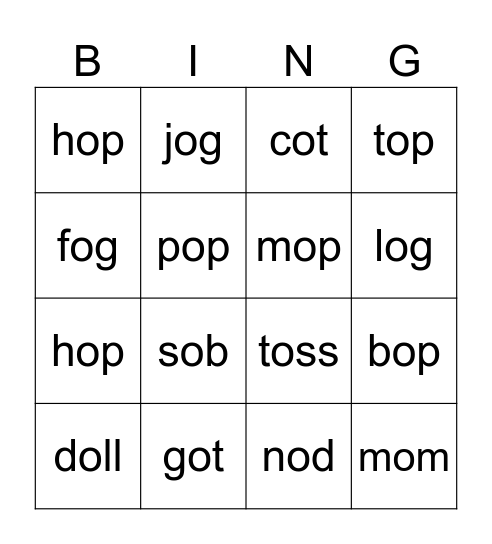 | B | I | N | G |
|---|---|---|---|
| hop | jog | cot | top |
| fog | pop | mop | log |
| hop | sob | toss | bop |
| doll | got | nod | mom |